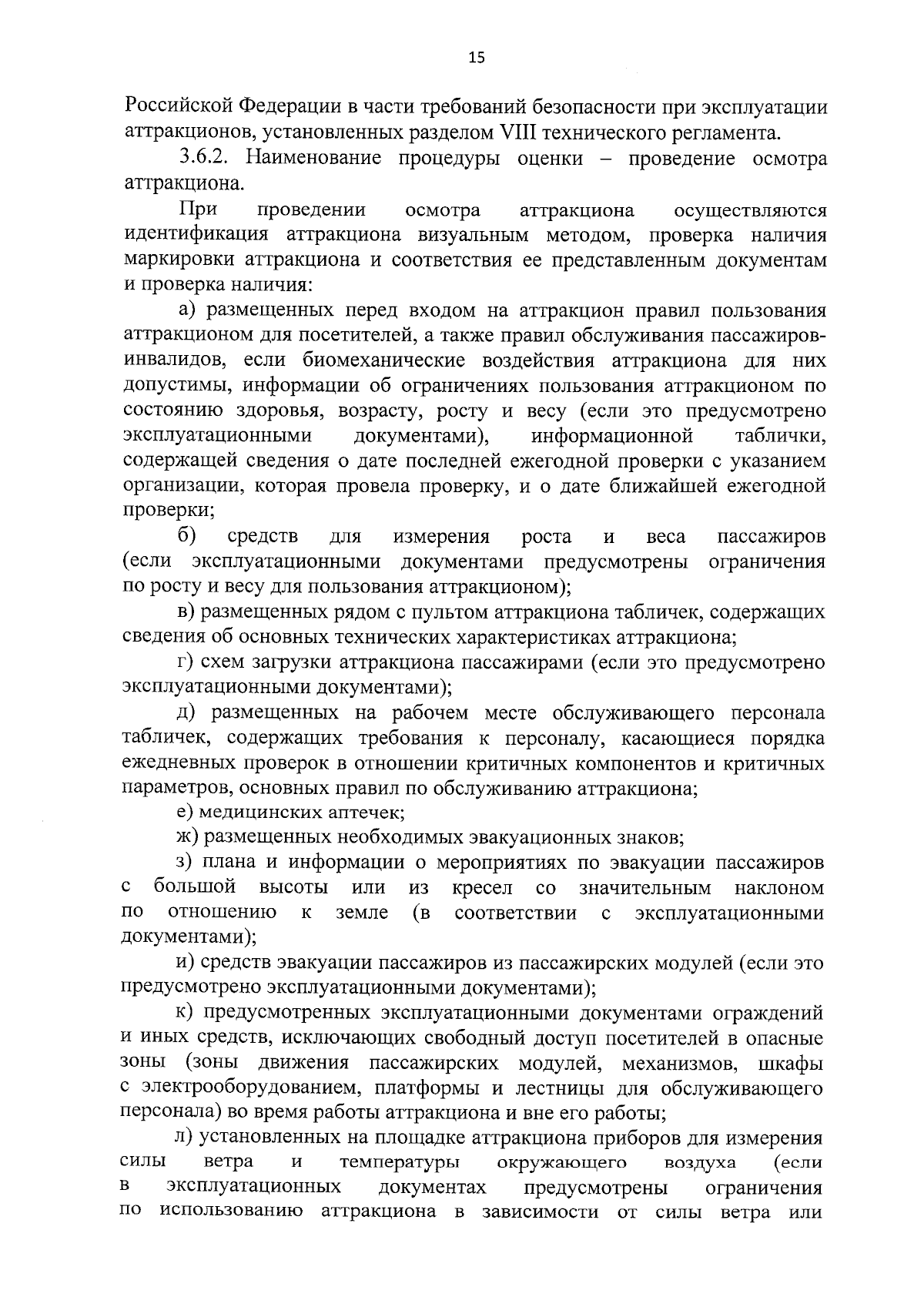 15

Российской Федерации в части требований безопасности при эксплуатации аттракционов, установленных разделом VIII технического регламента.

3.6.2. Наименование процедуры оценки – проведение осмотра аттракциона.

При проведении осмотра аттракциона осуществляются идентификация аттракциона визуальным методом, проверка наличия маркировки аттракциона и соответствия ее представленным документам и проверка наличия:

а) размещенных перед входом на аттракцион правил пользования аттракционом для посетителей, а также правил обслуживания пассажиров-инвалидов, если биомеханические воздействия аттракциона для них допустимы, информации об ограничениях пользования аттракционом по состоянию здоровья, возрасту, росту и весу (если это предусмотрено эксплуатационными документами), информационной таблички, содержащей сведения о дате последней ежегодной проверки с указанием организации, которая провела проверку, и о дате ближайшей ежегодной проверки;

б) средств для измерения роста и веса пассажиров (если эксплуатационными документами предусмотрены ограничения по росту и весу для пользования аттракционом);

в) размещенных рядом с пультом аттракциона табличек, содержащих сведения об основных технических характеристиках аттракциона;

г) схем загрузки аттракциона пассажирами (если это предусмотрено эксплуатационными документами);

д) размещенных на рабочем месте обслуживающего персонала табличек, содержащих требования к персоналу, касающиеся порядка ежедневных проверок в отношении критичных компонентов и критичных параметров, основных правил по обслуживанию аттракциона;

е) медицинских аптечек;

ж) размещенных необходимых эвакуационных знаков;

з) плана и информации о мероприятиях по эвакуации пассажиров с большой высоты или из кресел со значительным наклоном по отношению к земле (в соответствии с эксплуатационными документами);

и) средств эвакуации пассажиров из пассажирских модулей (если это предусмотрено эксплуатационными документами);

к) предусмотренных эксплуатационными документами ограждений и иных средств, исключающих свободный доступ посетителей в опасные зоны (зоны движения пассажирских модулей, механизмов, шкафы с электрооборудованием, платформы и лестницы для обслуживающего персонала) во время работы аттракциона и вне его работы;

л) установленных на площадке аттракциона приборов для измерения силы ветра и температуры окружающего воздуха (если в эксплуатационных документах предусмотрены ограничения по использованию аттракциона в зависимости от силы ветра или